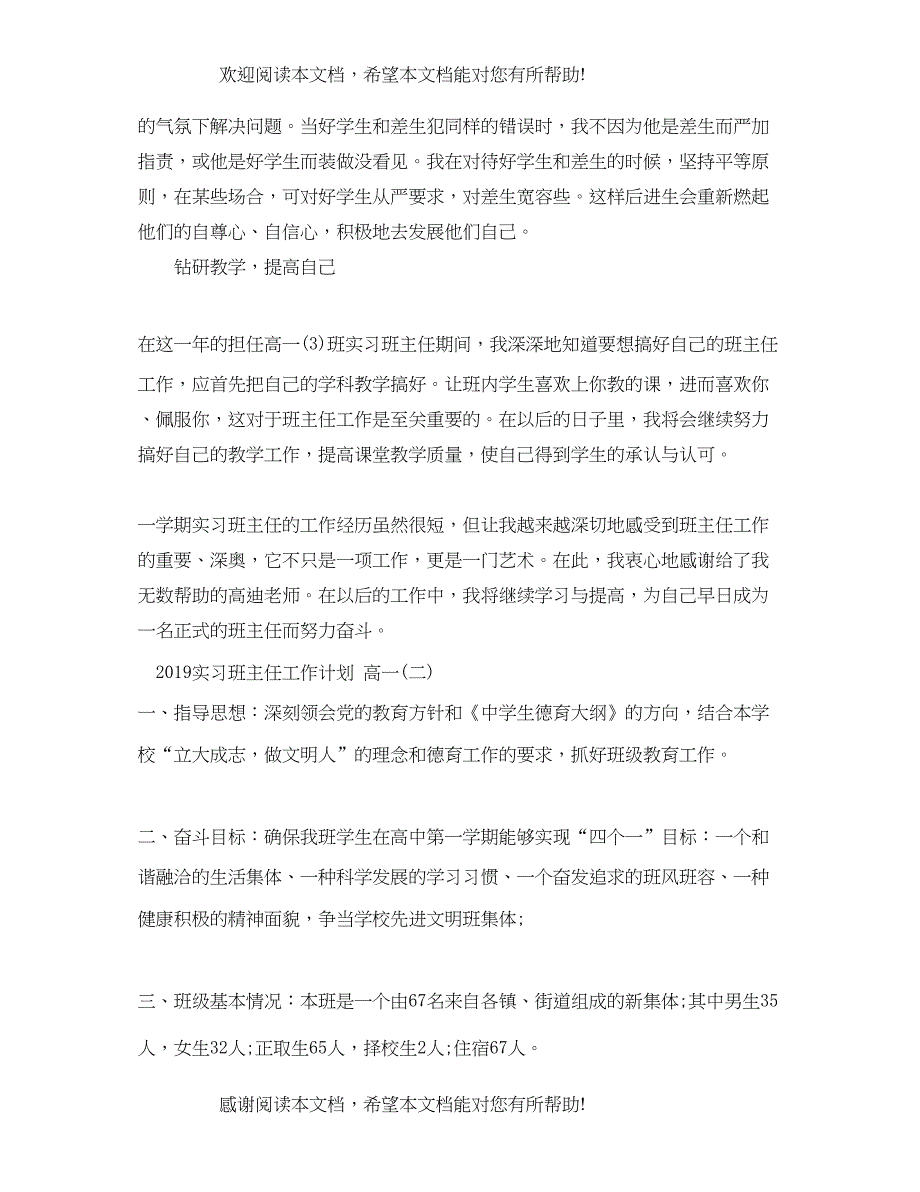 欢迎阅读本文档，希望本文档能对您有所帮助!

的气氛下解决问题。当好学生和差生犯同样的错误时，我不因为他是差生而严加指责，或他是好学生而装做没看见。我在对待好学生和差生的时候，坚持平等原则，在某些场合，可对好学生从严要求，对差生宽容些。这样后进生会重新燃起他们的自尊心、自信心，积极地去发展他们自己。

钻研教学，提高自己

在这一年的担任高一(3)班实习班主任期间，我深深地知道要想搞好自己的班主任工作，应首先把自己的学科教学搞好。让班内学生喜欢上你教的课，进而喜欢你、佩服你，这对于班主任工作是至关重要的。在以后的日子里，我将会继续努力搞好自己的教学工作，提高课堂教学质量，使自己得到学生的承认与认可。

一学期实习班主任的工作经历虽然很短，但让我越来越深切地感受到班主任工作的重要、深奥，它不只是一项工作，更是一门艺术。在此，我衷心地感谢给了我无数帮助的高迪老师。在以后的工作中，我将继续学习与提高，为自己早日成为一名正式的班主任而努力奋斗。

2019实习班主任工作计划 高一(二)

一、指导思想：深刻领会党的教育方针和《中学生德育大纲》的方向，结合本学校“立大成志，做文明人”的理念和德育工作的要求，抓好班级教育工作。

二、奋斗目标：确保我班学生在高中第一学期能够实现“四个一”目标：一个和谐融洽的生活集体、一种科学发展的学习习惯、一个奋发追求的班风班容、一种健康积极的精神面貌，争当学校先进文明班集体;

三、班级基本情况：本班是一个由67名来自各镇、街道组成的新集体;其中男生35人，女生32人;正取生65人，择校生2人;住宿67人。

感谢阅读本文档，希望本文档能对您有所帮助!